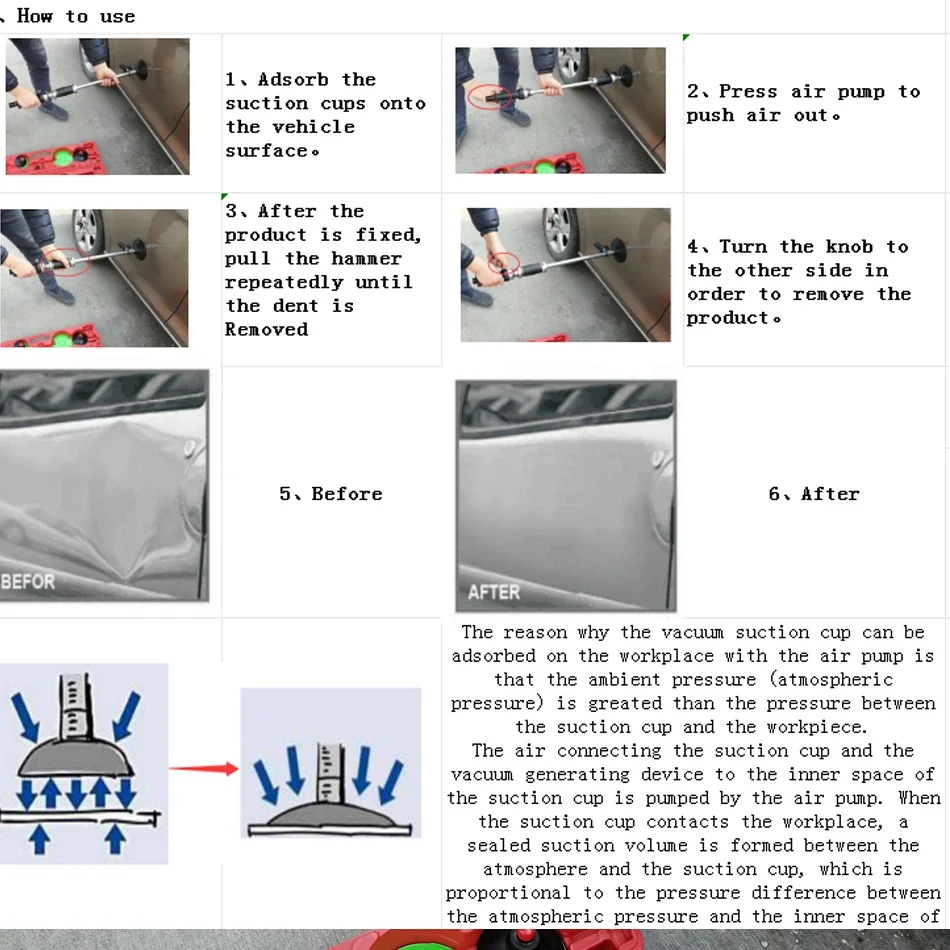 、How to use

1、Adsorb the suction cups onto the vehicle surface。

2、Press air pump to push air out。

3、After the product is fixed, pull the hammer repeatedly until the dent is Removed

4、Turn the knob to the other side in order to remove the product。

BEFOR

5、Before

AFTER

6、After

The reason why the vacuum suction cup can be adsorbed on the workplace with the air pump is that the ambient pressure (atmospheric pressure) is greated than the pressure between the suction cup and the workpiece.

The air connecting the suction cup and the vacuum generating device to the inner space of the suction cup is pumped by the air pump. When the suction cup contacts the workplace, a sealed suction volume is formed between the atmosphere and the suction cup, which is proportional to the pressure difference between the atmospheric pressure and the inner space of